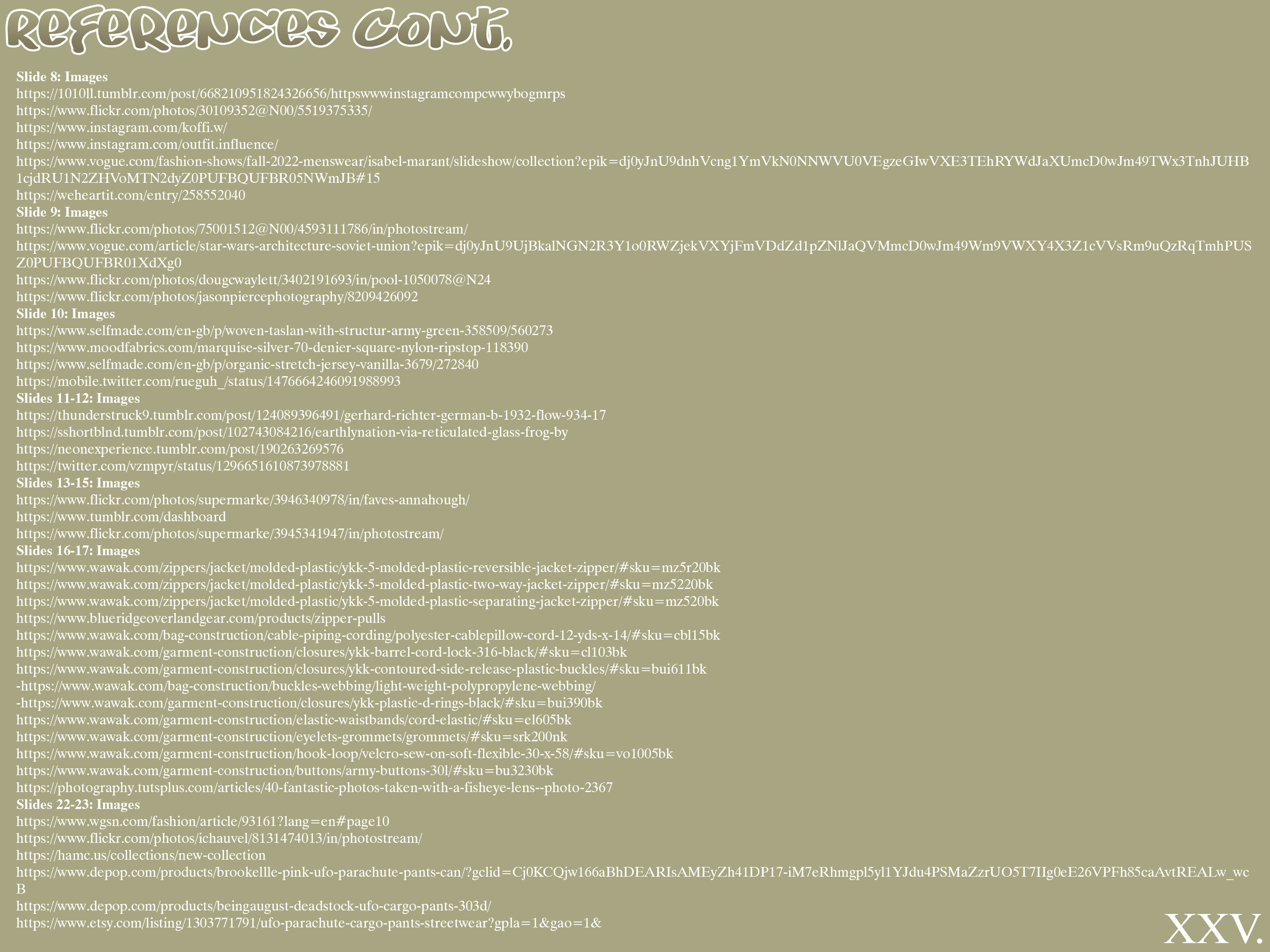 References Cont.

Slide 8: Images
https://1010ll.tumblr.com/post/668210951824326656/httpswwwinstagramcompcwwybogmrps
https://www.flickr.com/photos/30109352@N00/5519375335/
https://www.instagram.com/koffi.w/
https://www.instagram.com/outfit.influence/
https://www.vogue.com/fashion-shows/fall-2022-menswear/isabel-marant/slideshow/collection?epik=dj0yJnU9dnhVcng1YmVkN0NNWVU0VEgzeGIwVXE3TEhRYWdJaXUmcD0wJm49TWx3TnhJUHB1cjdRU1N2ZHVoMTN2dyZ0PUFBQUFBR05NWmJB#15
https://weheartit.com/entry/258552040
Slide 9: Images
https://www.flickr.com/photos/75001512@N00/4593111786/in/photostream/
https://www.vogue.com/article/star-wars-architecture-soviet-union?epik=dj0yJnU9UjBkalNGN2R3Y1o0RWZjekVXYjFmVDdZd1pZNlJaQVMmcD0wJm49Wm9VWXY4X3Z1cVVsRm9uQzRqTmhPUSZ0PUFBQUFBR01XdXg0
https://www.flickr.com/photos/dougcwaylett/3402191693/in/pool-1050078@N24
https://www.flickr.com/photos/jasonpiercephotography/8209426092
Slide 10: Images
https://www.selfmade.com/en-gb/p/woven-taslan-with-structur-army-green-358509/560273
https://www.moodfabrics.com/marquise-silver-70-denier-square-nylon-ripstop-118390
https://www.selfmade.com/en-gb/p/organic-stretch-jersey-vanilla-3679/272840
https://mobile.twitter.com/rueguh_/status/1476664246091988993
Slides 11-12: Images
https://thunderstruck9.tumblr.com/post/124089396491/gerhard-richter-german-b-1932-flow-934-17
https://sshortblnd.tumblr.com/post/102743084216/earthlynation-via-reticulated-glass-frog-by
https://neonexperience.tumblr.com/post/190263269576
https://twitter.com/vzmpyr/status/1296651610873978881
Slides 13-15: Images
https://www.flickr.com/photos/supermarke/3946340978/in/faves-annahough/
https://www.tumblr.com/dashboard
https://www.flickr.com/photos/supermarke/3945341947/in/photostream/
Slides 16-17: Images
https://www.wawak.com/zippers/jacket/molded-plastic/ykk-5-molded-plastic-reversible-jacket-zipper/#sku=mz5r20bk
https://www.wawak.com/zippers/jacket/molded-plastic/ykk-5-molded-plastic-two-way-jacket-zipper/#sku=mz5220bk
https://www.wawak.com/zippers/jacket/molded-plastic/ykk-5-molded-plastic-separating-jacket-zipper/#sku=mz520bk
https://www.blueridgeoverlandgear.com/products/zipper-pulls
https://www.wawak.com/bag-construction/cable-piping-cording/polyester-cablepillow-cord-12-yds-x-14/#sku=cbl15bk
https://www.wawak.com/garment-construction/closures/ykk-barrel-cord-lock-316-black/#sku=cl103bk
https://www.wawak.com/garment-construction/closures/ykk-contoured-side-release-plastic-buckles/#sku=bui611bk
-https://www.wawak.com/bag-construction/buckles-webbing/light-weight-polypropylene-webbing/
-https://www.wawak.com/garment-construction/closures/ykk-plastic-d-rings-black/#sku=bui390bk
https://www.wawak.com/garment-construction/elastic-waistbands/cord-elastic/#sku=el605bk
https://www.wawak.com/garment-construction/eyelets-grommets/grommets/#sku=srk200nk
https://www.wawak.com/garment-construction/hook-loop/velcro-sew-on-soft-flexible-30-x-58/#sku=vo1005bk
https://www.wawak.com/garment-construction/buttons/army-buttons-30l/#sku=bu3230bk
https://photography.tutsplus.com/articles/40-fantastic-photos-taken-with-a-fisheye-lens--photo-2367
Slides 22-23: Images
https://www.wgsn.com/fashion/article/93161?lang=en#page10
https://www.flickr.com/photos/ichauvel/8131474013/in/photostream/
https://hamc.us/collections/new-collection
https://www.depop.com/products/brookellle-pink-ufo-parachute-pants-can/?gclid=Cj0KCQjw166aBhDEARIsAMEyZh41DP17-iM7eRhmgpl5yl1YJdu4PSMaZzrUO5T7IIg0eE26VPFh85caAvtREALw_wcB
https://www.depop.com/products/beingaugust-deadstock-ufo-cargo-pants-303d/
https://www.etsy.com/listing/1303771791/ufo-parachute-cargo-pants-streetwear?gpla=1&gao=1&

XXV.